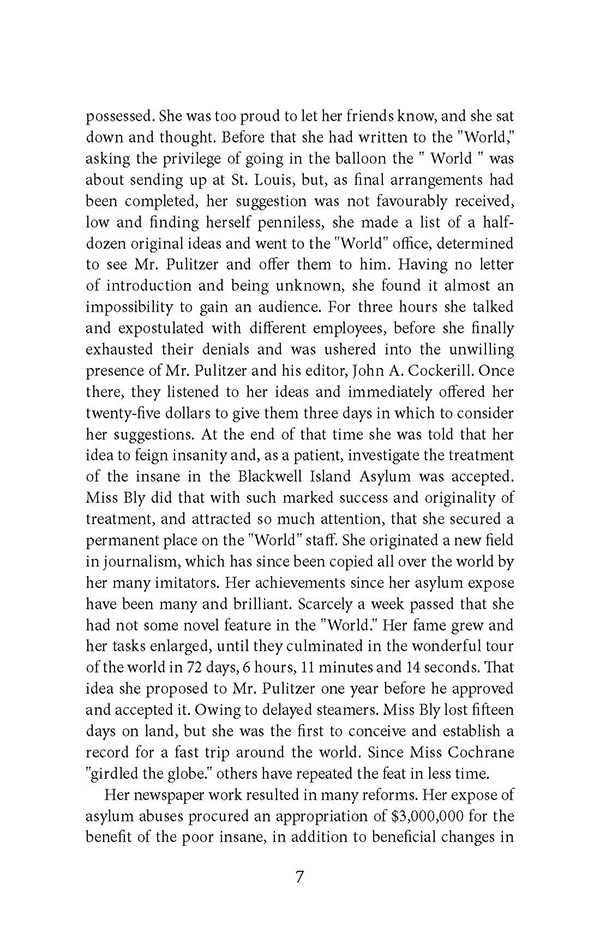 possessed. She was too proud to let her friends know, and she sat down and thought. Before that she had written to the "World," asking the privilege of going in the balloon the " World " was about sending up at St. Louis, but, as final arrangements had been completed, her suggestion was not favourably received, low and finding herself penniless, she made a list of a half-dozen original ideas and went to the "World" office, determined to see Mr. Pulitzer and offer them to him. Having no letter of introduction and being unknown, she found it almost an impossibility to gain an audience. For three hours she talked and expostulated with different employees, before she finally exhausted their denials and was ushered into the unwilling presence of Mr. Pulitzer and his editor, John A. Cockerill. Once there, they listened to her ideas and immediately offered her twenty-five dollars to give them three days in which to consider her suggestions. At the end of that time she was told that her idea to feign insanity and, as a patient, investigate the treatment of the insane in the Blackwell Island Asylum was accepted. Miss Bly did that with such marked success and originality of treatment, and attracted so much attention, that she secured a permanent place on the "World" staff. She originated a new field in journalism, which has since been copied all over the world by her many imitators. Her achievements since her asylum expose have been many and brilliant. Scarcely a week passed that she had not some novel feature in the "World." Her fame grew and her tasks enlarged, until they culminated in the wonderful tour of the world in 72 days, 6 hours, 11 minutes and 14 seconds. That idea she proposed to Mr. Pulitzer one year before he approved and accepted it. Owing to delayed steamers. Miss Bly lost fifteen days on land, but she was the first to conceive and establish a record for a fast trip around the world. Since Miss Cochrane "girdled the globe." others have repeated the feat in less time.

Her newspaper work resulted in many reforms. Her expose of asylum abuses procured an appropriation of $3,000,000 for the benefit of the poor insane, in addition to beneficial changes in

7